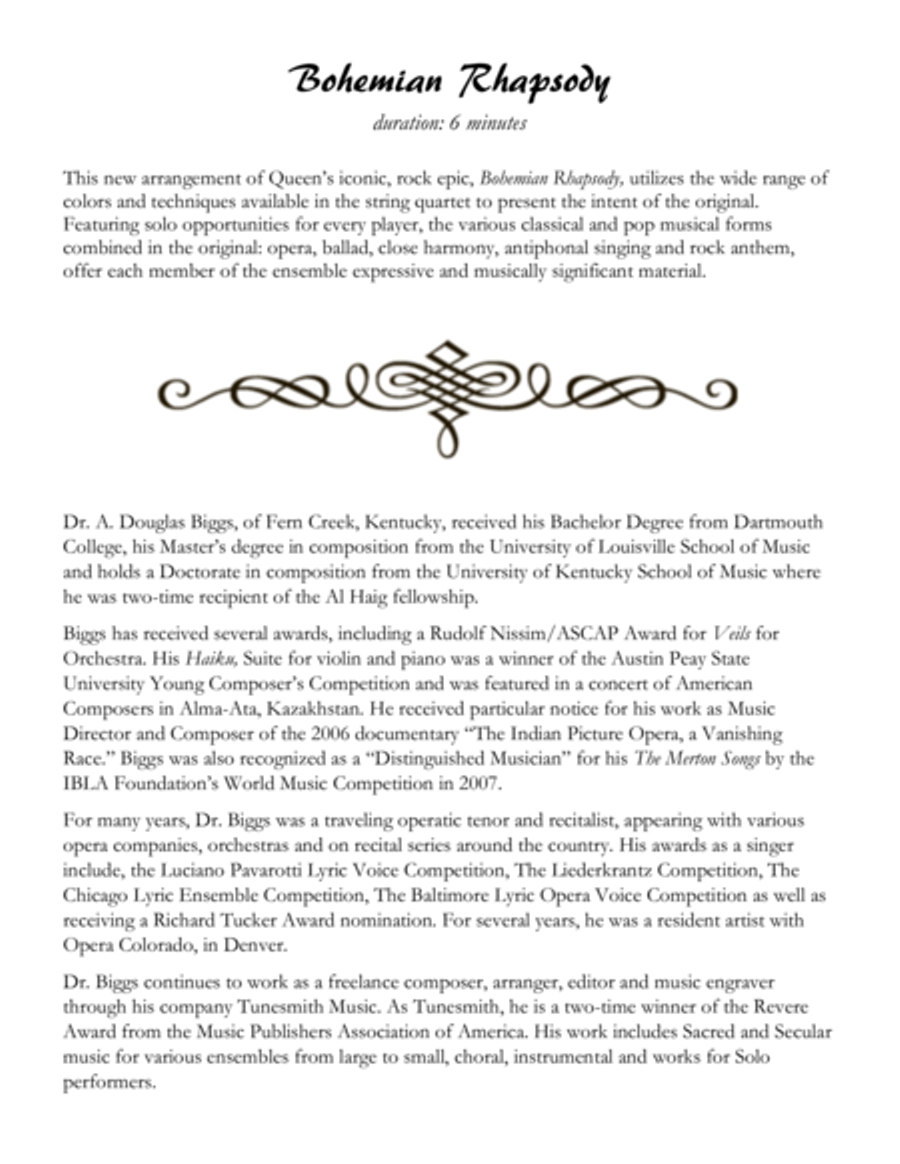 Bohemian Rhapsody

duration: 6 minutes

This new arrangement of Queen's iconic, rock epic, Bohemian Rhapsody, utilizes the wide range of colors and techniques available in the string quartet to present the intent of the original. Featuring solo opportunities for every player, the various classical and pop musical forms combined in the original: opera, ballad, close harmony, antiphonal singing and rock anthem, offer each member of the ensemble expressive and musically significant material.

Dr. A. Douglas Biggs, of Fern Creek, Kentucky, received his Bachelor Degree from Dartmouth College, his Master's degree in composition from the University of Louisville School of Music and holds a Doctorate in composition from the University of Kentucky School of Music where he was two-time recipient of the Al Haig fellowship.

Biggs has received several awards, including a Rudolf Nissim/ASCAP Award for Veils for Orchestra. His Haiku, Suite for violin and piano was a winner of the Austin Peay State University Young Composer's Competition and was featured in a concert of American Composers in Alma-Ata, Kazakhstan. He received particular notice for his work as Music Director and Composer of the 2006 documentary "The Indian Picture Opera, a Vanishing Race." Biggs was also recognized as a "Distinguished Musician" for his The Merton Songs by the IBLA Foundation's World Music Competition in 2007.

For many years, Dr. Biggs was a traveling operatic tenor and recitalist, appearing with various opera companies, orchestras and on recital series around the country. His awards as a singer include, the Luciano Pavarotti Lyric Voice Competition, The Liederkrantz Competition, The Chicago Lyric Ensemble Competition, The Baltimore Lyric Opera Voice Competition as well as receiving a Richard Tucker Award nomination. For several years, he was a resident artist with Opera Colorado, in Denver.

Dr. Biggs continues to work as a freelance composer, arranger, editor and music engraver through his company Tunesmith Music. As Tunesmith, he is a two-time winner of the Revere Award from the Music Publishers Association of America. His work includes Sacred and Secular music for various ensembles from large to small, choral, instrumental and works for Solo performers.